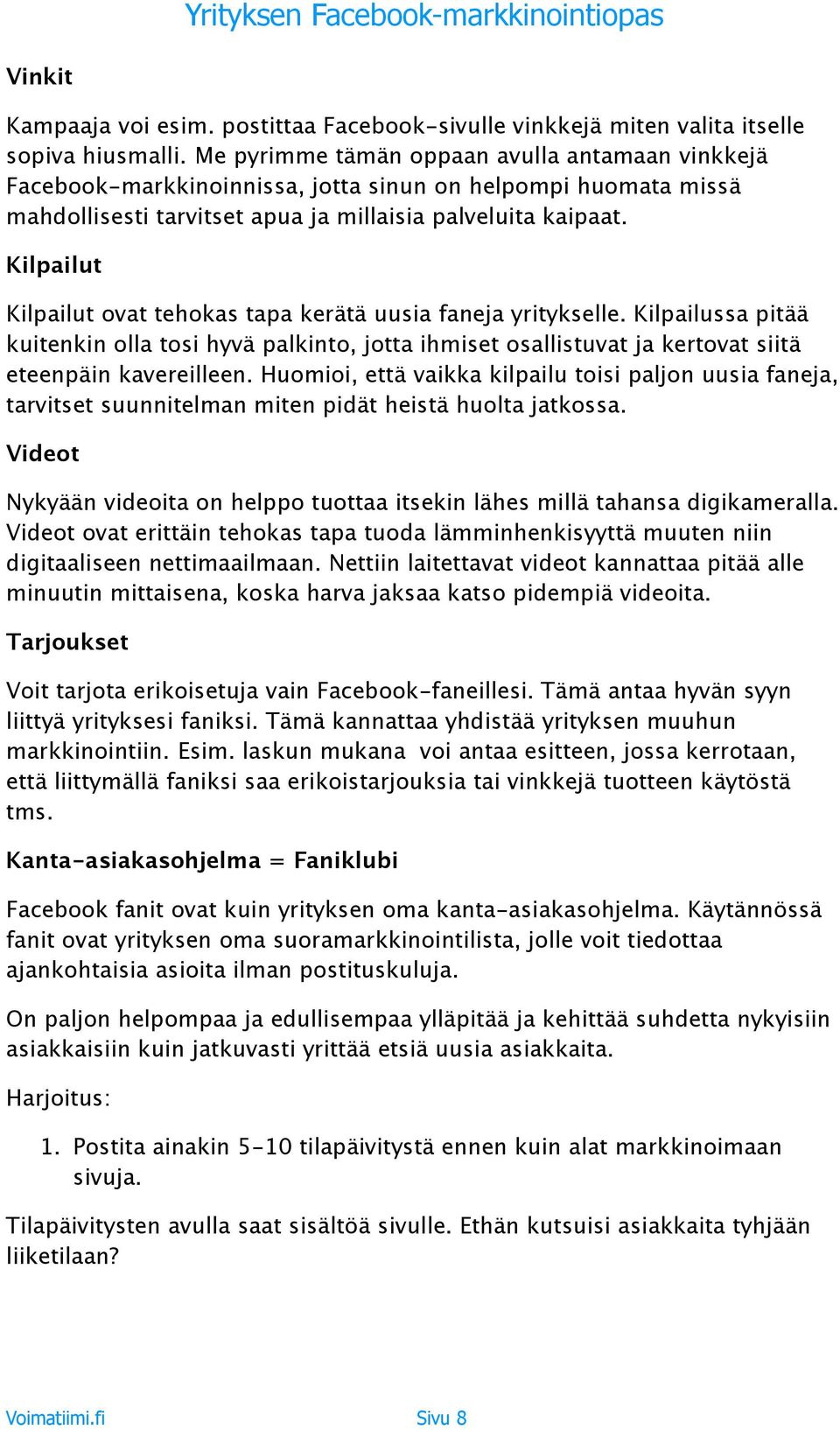 Yrityksen Facebook-markkinointiopas

Vinkit

Kampaaja voi esim. postittaa Facebook-sivulle vinkkejä miten valita itselle sopiva hiusmalli. Me pyrimme tämän oppaan avulla antamaan vinkkejä Facebook-markkinoinnissa, jotta sinun on helpompi huomata missä mahdollisesti tarvitset apua ja millaisia palveluita kaipaat.

Kilpailut

Kilpailut ovat tehokas tapa kerätä uusia faneja yritykselle. Kilpailussa pitää kuitenkin olla tosi hyvä palkinto, jotta ihmiset osallistuvat ja kertovat siitä eteenpäin kavereilleen. Huomioi, että vaikka kilpailu toisi paljon uusia faneja, tarvitset suunnitelman miten pidät heistä huolta jatkossa.

Videot

Nykyään videoita on helppo tuottaa itsekin lähes millä tahansa digikameralla. Videot ovat erittäin tehokas tapa tuoda lämminhenkisyyttä muuten niin digitaaliseen nettimaailmaan. Nettiin laitettavat videot kannattaa pitää alle minuutin mittaisena, koska harva jaksaa katso pidempiä videoita.

Tarjoukset

Voit tarjota erikoisetuja vain Facebook-faneillesi. Tämä antaa hyvän syyn liittyä yrityksesi faniksi. Tämä kannattaa yhdistää yrityksen muuhun markkinointiin. Esim. laskun mukana voi antaa esitteen, jossa kerrotaan, että liittymällä faniksi saa erikoistarjouksia tai vinkkejä tuotteen käytöstä tms.

Kanta-asiakasohjelma = Faniklubi

Facebook fanit ovat kuin yrityksen oma kanta-asiakasohjelma. Käytännössä fanit ovat yrityksen oma suoramarkkinointilista, jolle voit tiedottaa ajankohtaisia asioita ilman postituskuluja.

On paljon helpompaa ja edullisempaa ylläpitää ja kehittää suhdetta nykyisiin asiakkaisiin kuin jatkuvasti yrittää etsiä uusia asiakkaita.

Harjoitus:

1. Postita ainakin 5-10 tilapäivitystä ennen kuin alat markkinoimaan sivuja.

Tilapäivitysten avulla saat sisältöä sivulle. Ethän kutsuisi asiakkaita tyhjään liiketilaan?

Voimatiimi.fi Sivu 8